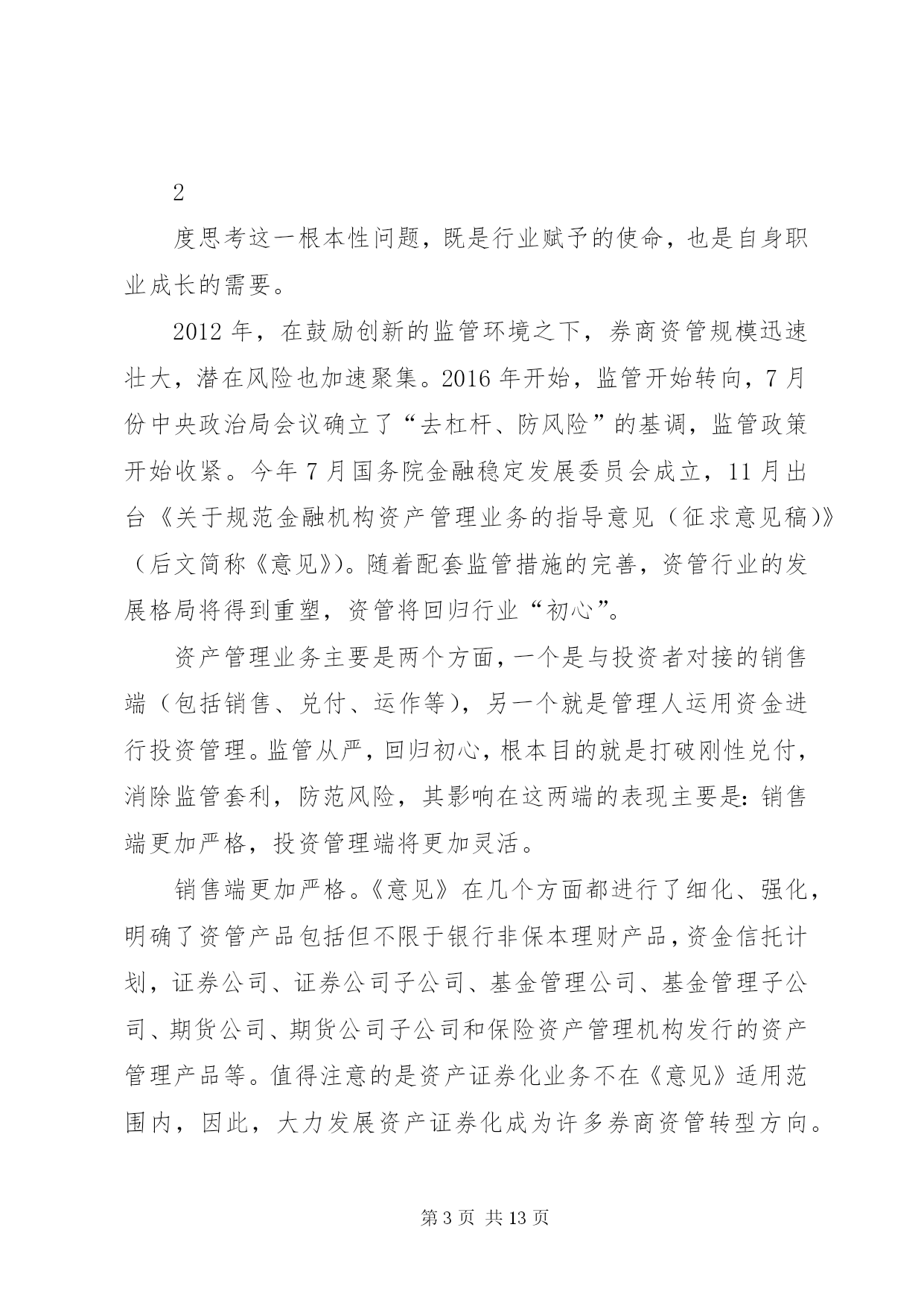 2

度思考这一根本性问题，既是行业赋予的使命，也是自身职业成长的需要。

2012 年，在鼓励创新的监管环境之下，券商资管规模迅速壮大，潜在风险也加速聚集。2016 年开始，监管开始转向，7 月份中央政治局会议确立了“去杠杆、防风险”的基调，监管政策开始收紧。今年 7 月国务院金融稳定发展委员会成立，11 月出台《关于规范金融机构资产管理业务的指导意见（征求意见稿)》（后文简称《意见》)。随着配套监管措施的完善，资管行业的发展格局将得到重塑，资管将回归行业“初心”。

资产管理业务主要是两个方面，一个是与投资者对接的销售端（包括销售、兑付、运作等)，另一个就是管理人运用资金进行投资管理。监管从严，回归初心，根本目的就是打破刚性兑付，消除监管套利，防范风险，其影响在这两端的表现主要是：销售端更加严格，投资管理端将更加灵活。

销售端更加严格。《意见》在几个方面都进行了细化、强化，明确了资管产品包括但不限于银行非保本理财产品，资金信托计划，证券公司、证券公司子公司、基金管理公司、基金管理子公司、期货公司、期货公司子公司和保险资产管理机构发行的资产管理产品等。值得注意的是资产证券化业务不在《意见》适用范围内，因此，大力发展资产证券化成为许多券商资管转型方向。

第 3 页 共 13 页